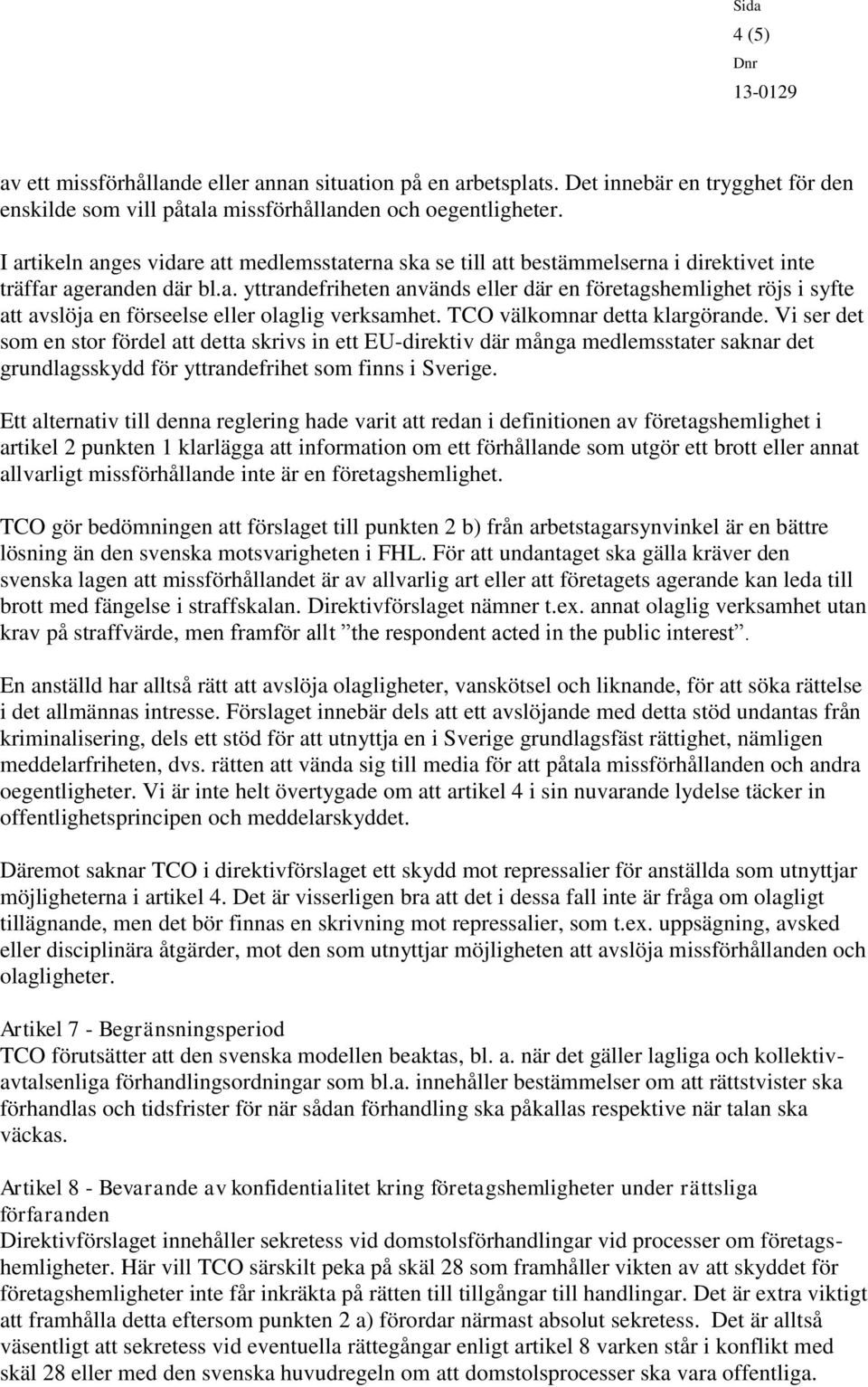 Sida
4 (5)
Dnr
13-0129

av ett missförhållande eller annan situation på en arbetsplats. Det innebär en trygghet för den enskilde som vill påtala missförhållanden och oegentligheter.

I artikeln anges vidare att medlemsstaterna ska se till att bestämmelserna i direktivet inte träffar ageranden där bl.a. yttrandefriheten används eller där en företagshemlighet röjs i syfte att avslöja en förseelse eller olaglig verksamhet. TCO välkomnar detta klargörande. Vi ser det som en stor fördel att detta skrivs in ett EU-direktiv där många medlemsstater saknar det grundlagsskydd för yttrandefrihet som finns i Sverige.

Ett alternativ till denna reglering hade varit att redan i definitionen av företagshemlighet i artikel 2 punkten 1 klarlägga att information om ett förhållande som utgör ett brott eller annat allvarligt missförhållande inte är en företagshemlighet.

TCO gör bedömningen att förslaget till punkten 2 b) från arbetstagarsynvinkel är en bättre lösning än den svenska motsvarigheten i FHL. För att undantaget ska gälla kräver den svenska lagen att missförhållandet är av allvarlig art eller att företagets agerande kan leda till brott med fängelse i straffskalan. Direktivförslaget nämner t.ex. annat olaglig verksamhet utan krav på straffvärde, men framför allt ”the respondent acted in the public interest”.

En anställd har alltså rätt att avslöja olagligheter, vanskötsel och liknande, för att söka rättelse i det allmännas intresse. Förslaget innebär dels att ett avslöjande med detta stöd undantas från kriminalisering, dels ett stöd för att utnyttja en i Sverige grundlagsfäst rättighet, nämligen meddelarfriheten, dvs. rätten att vända sig till media för att påtala missförhållanden och andra oegentligheter. Vi är inte helt övertygade om att artikel 4 i sin nuvarande lydelse täcker in offentlighetsprincipen och meddelarskyddet.

Däremot saknar TCO i direktivförslaget ett skydd mot repressalier för anställda som utnyttjar möjligheterna i artikel 4. Det är visserligen bra att det i dessa fall inte är fråga om olagligt tillägnande, men det bör finnas en skrivning mot repressalier, som t.ex. uppsägning, avsked eller disciplinära åtgärder, mot den som utnyttjar möjligheten att avslöja missförhållanden och olagligheter.

Artikel 7 - Begränsningsperiod
TCO förutsätter att den svenska modellen beaktas, bl. a. när det gäller lagliga och kollektivavtalsenliga förhandlingsordningar som bl.a. innehåller bestämmelser om att rättstvister ska förhandlas och tidsfrister för när sådan förhandling ska påkallas respektive när talan ska väckas.

Artikel 8 - Bevarande av konfidentialitet kring företagshemligheter under rättsliga förfaranden
Direktivförslaget innehåller sekretess vid domstolsförhandlingar vid processer om företagshemligheter. Här vill TCO särskilt peka på skäl 28 som framhåller vikten av att skyddet för företagshemligheter inte får inkräkta på rätten till tillgångar till handlingar. Det är extra viktigt att framhålla detta eftersom punkten 2 a) förordar närmast absolut sekretess. Det är alltså väsentligt att sekretess vid eventuella rättegångar enligt artikel 8 varken står i konflikt med skäl 28 eller med den svenska huvudregeln om att domstolsprocesser ska vara offentliga.